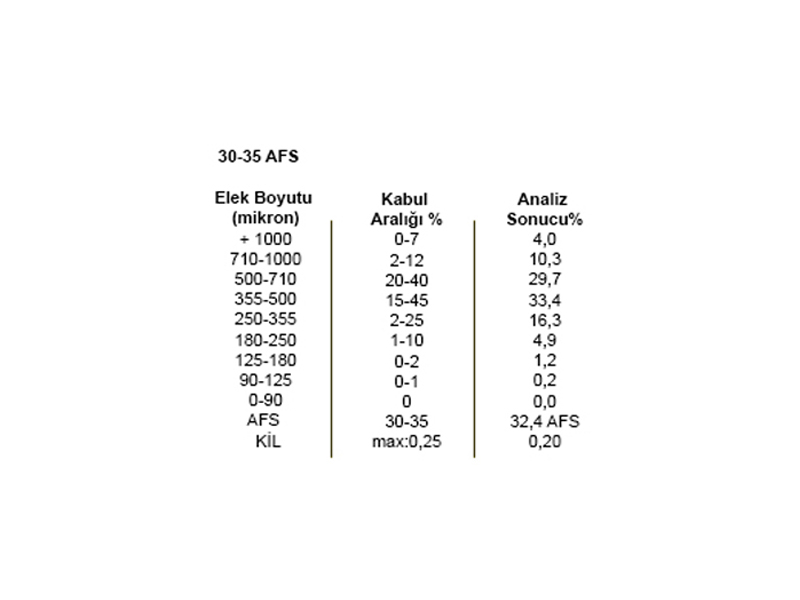 30-35 AFS

| Elek Boyutu (mikron) | Kabul Aralığı % | Analiz Sonucu% |
|---|---|---|
| + 1000 | 0-7 | 4,0 |
| 710-1000 | 2-12 | 10,3 |
| 500-710 | 20-40 | 29,7 |
| 355-500 | 15-45 | 33,4 |
| 250-355 | 2-25 | 16,3 |
| 180-250 | 1-10 | 4,9 |
| 125-180 | 0-2 | 1,2 |
| 90-125 | 0-1 | 0,2 |
| 0-90 | 0 | 0,0 |
| AFS | 30-35 | 32,4 AFS |
| KİL | max:0,25 | 0,20 |